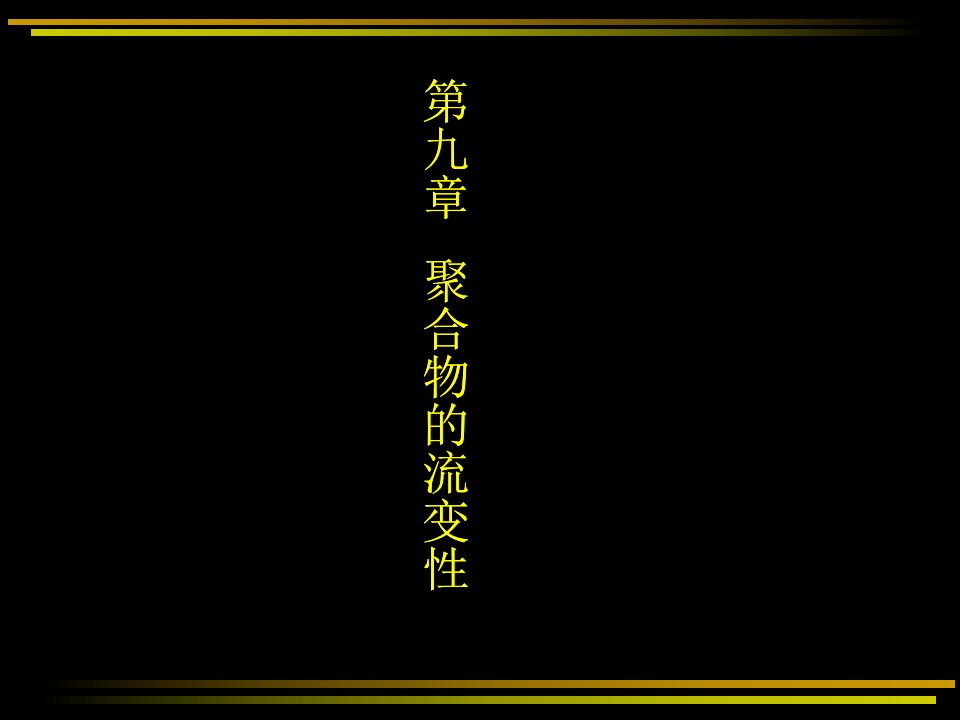 第九章　聚合物的流变性